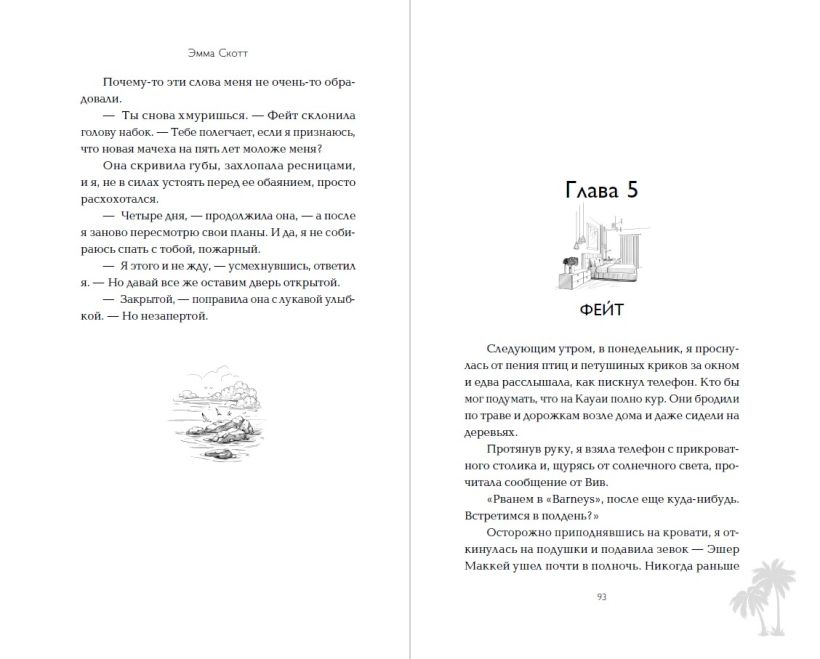 Эмма Скотт

Почему-то эти слова меня не очень-то обрадовали.

— Ты снова хмуришься. — Фейт склонила голову набок. — Тебе полегчает, если я признаюсь, что новая мачеха на пять лет моложе меня?

Она скривила губы, захлопала ресницами, и я, не в силах устоять перед ее обаянием, просто расхохотался.

— Четыре дня, — продолжила она, — а после я заново пересмотрю свои планы. И да, я не собираюсь спать с тобой, пожарный.

— Я этого и не жду, — усмехнувшись, ответил я. — Но давай все же оставим дверь открытой.

— Закрытой, — поправила она с лукавой улыбкой. — Но незапертой.

Глава 5

ФЕЙТ

Следующим утром, в понедельник, я проснулась от пения птиц и петушиных криков за окном и едва расслышала, как пискнул телефон. Кто бы мог подумать, что на Кауаи полно кур. Они бродили по траве и дорожкам возле дома и даже сидели на деревьях.

Протянув руку, я взяла телефон с прикроватного столика и, щурясь от солнечного света, прочитала сообщение от Вив.

«Рванем в «Barneys», после еще куда-нибудь. Встретимся в полдень?»

Осторожно приподнявшись на кровати, я откинулась на подушки и подавила зевок — Эшер Маккей ушел почти в полночь. Никогда раньше

93